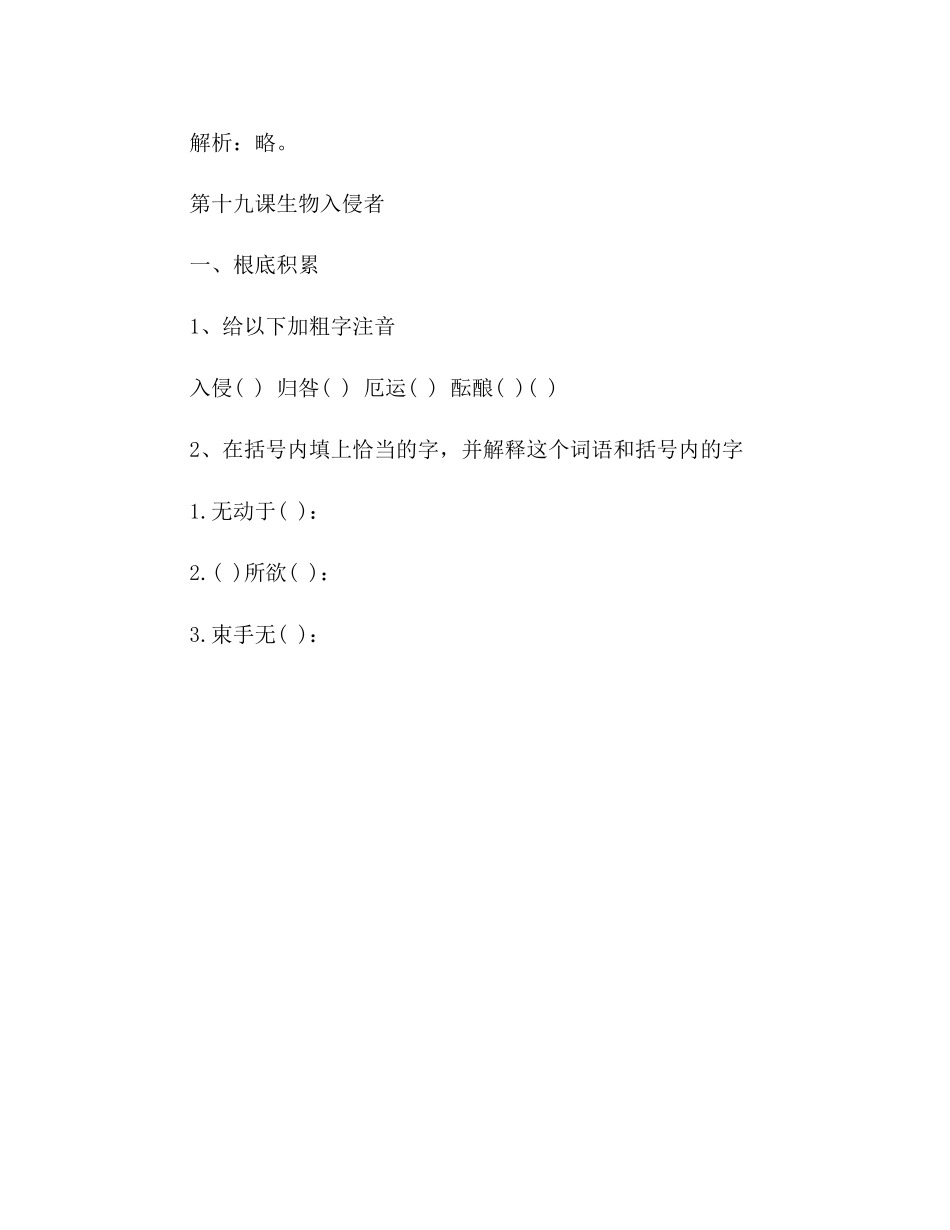 解析：略。

第十九课生物入侵者

一、根底积累

1、给以下加粗字注音

入侵( ) 归咎( ) 厄运( ) 酝酿( )( )

2、在括号内填上恰当的字，并解释这个词语和括号内的字

1.无动于( )：

2.( )所欲( )：

3.束手无( )：